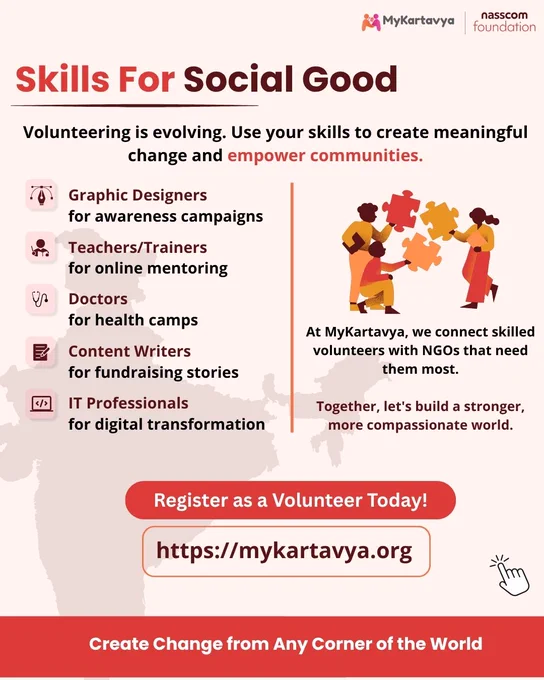 MyKartavya | nasscom foundation

Skills For Social Good

Volunteering is evolving. Use your skills to create meaningful change and empower communities.

Graphic Designers
for awareness campaigns

Teachers/Trainers
for online mentoring

Doctors
for health camps

Content Writers
for fundraising stories

IT Professionals
for digital transformation

At MyKartavya, we connect skilled volunteers with NGOs that need them most.

Together, let's build a stronger, more compassionate world.

Register as a Volunteer Today!

https://mykartavya.org

Create Change from Any Corner of the World